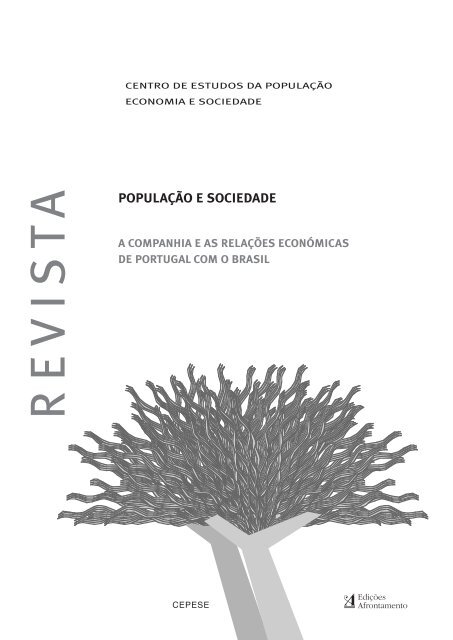 CENTRO DE ESTUDOS DA POPULAÇÃO
ECONOMIA E SOCIEDADE

REVISTA

POPULAÇÃO E SOCIEDADE

A COMPANHIA E AS RELAÇÕES ECONÓMICAS DE PORTUGAL COM O BRASIL

CEPESE

Edições Afrontamento